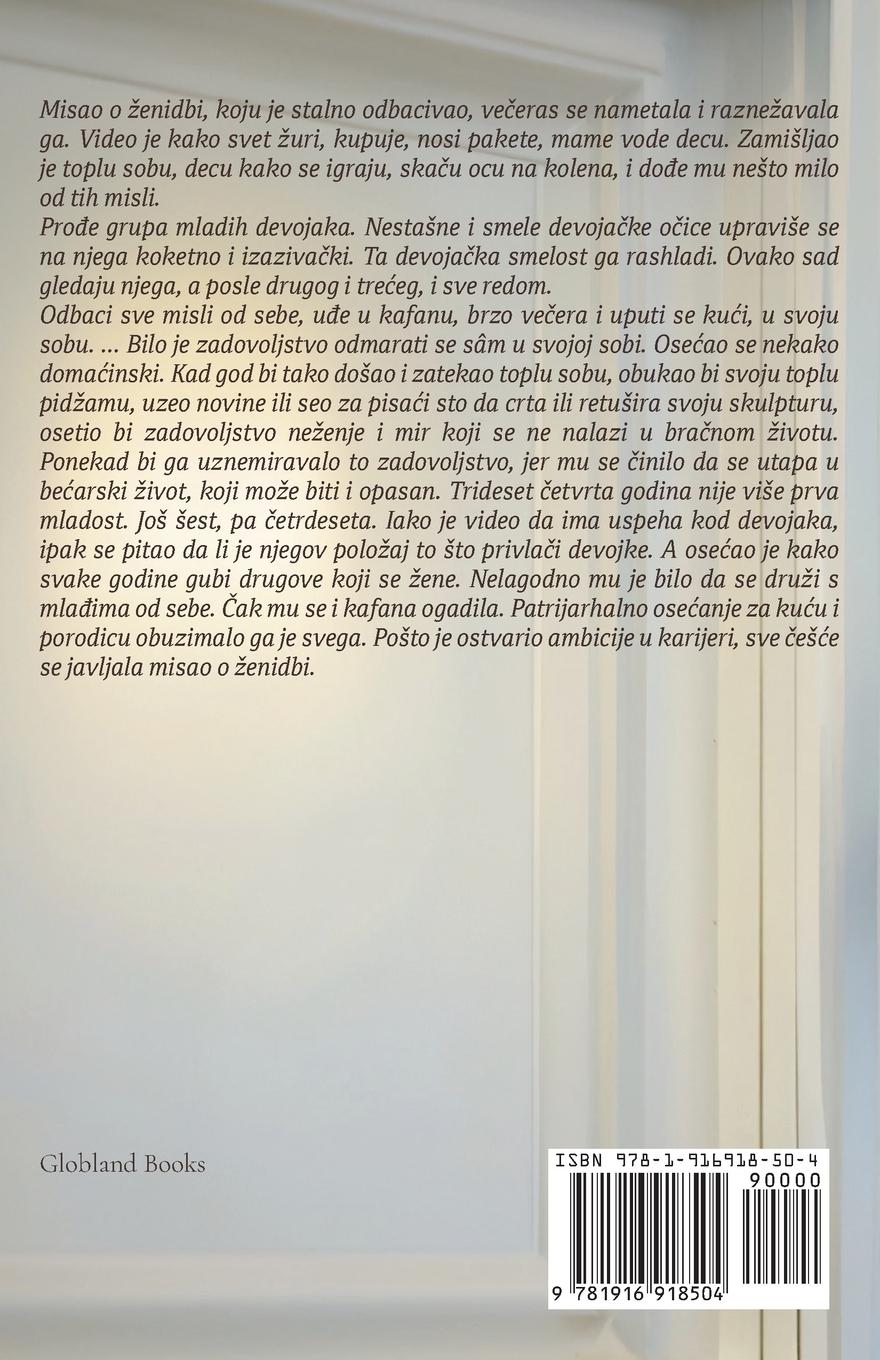 Misao o ženidbi, koju je stalno odbacivao, večeras se nametala i raznežavala ga. Video je kako svet žuri, kupuje, nosi pakete, mame vode decu. Zamišljao je toplu sobu, decu kako se igraju, skaču ocu na kolena, i dođe mu nešto milo od tih misli.
Prođe grupa mladih devojaka. Nestašne i smele devojačke očice upraviše se na njega koketno i izazivački. Ta devojačka smelost ga rashladi. Ovako sad gledaju njega, a posle drugog i trećeg, i sve redom.
Odbaci sve misli od sebe, uđe u kafanu, brzo večera i uputi se kući, u svoju sobu. ... Bilo je zadovoljstvo odmarati se sâm u svojoj sobi. Osećao se nekako domaćinski. Kad god bi tako došao i zatekao toplu sobu, obukao bi svoju toplu pidžamu, uzeo novine ili seo za pisaći sto da crta ili retušira svoju skulpturu, osetio bi zadovoljstvo neženje i mir koji se ne nalazi u bračnom životu. Ponekad bi ga uznemiravalo to zadovoljstvo, jer mu se činilo da se utapa u bećarski život, koji može biti i opasan. Trideset četvrta godina nije više prva mladost. Još šest, pa četrdeseta. Iako je video da ima uspeha kod devojaka, ipak se pitao da li je njegov položaj to što privlači devojke. A osećao je kako svake godine gubi drugove koji se žene. Nelagodno mu je bilo da se druži s mlađima od sebe. Čak mu se i kafana ogadila. Patrijarhalno osećanje za kuću i porodicu obuzimalo ga je svega. Pošto je ostvario ambicije u karijeri, sve češće se javljala misao o ženidbi.

Globland Books

ISBN 978-1-916918-50-4
90000
9 781916 918504